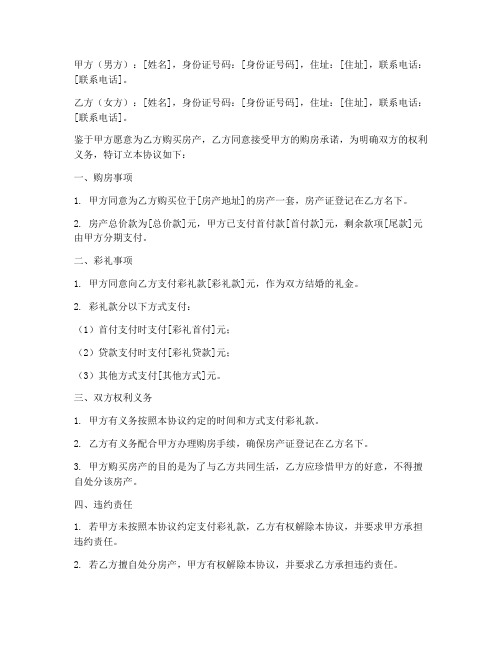 甲方（男方）：[姓名]，身份证号码：[身份证号码]，住址：[住址]，联系电话：[联系电话]。

乙方（女方）：[姓名]，身份证号码：[身份证号码]，住址：[住址]，联系电话：[联系电话]。

鉴于甲方愿意为乙方购买房产，乙方同意接受甲方的购房承诺，为明确双方的权利义务，特订立本协议如下：

一、购房事项

1. 甲方同意为乙方购买位于[房产地址]的房产一套，房产证登记在乙方名下。

2. 房产总价款为[总价款]元，甲方已支付首付款[首付款]元，剩余款项[尾款]元由甲方分期支付。

二、彩礼事项

1. 甲方同意向乙方支付彩礼款[彩礼款]元，作为双方结婚的礼金。

2. 彩礼款分以下方式支付：

（1）首付支付时支付[彩礼首付]元；

（2）贷款支付时支付[彩礼贷款]元；

（3）其他方式支付[其他方式]元。

三、双方权利义务

1. 甲方有义务按照本协议约定的时间和方式支付彩礼款。

2. 乙方有义务配合甲方办理购房手续，确保房产证登记在乙方名下。

3. 甲方购买房产的目的是为了与乙方共同生活，乙方应珍惜甲方的好意，不得擅自处分该房产。

四、违约责任

1. 若甲方未按照本协议约定支付彩礼款，乙方有权解除本协议，并要求甲方承担违约责任。

2. 若乙方擅自处分房产，甲方有权解除本协议，并要求乙方承担违约责任。